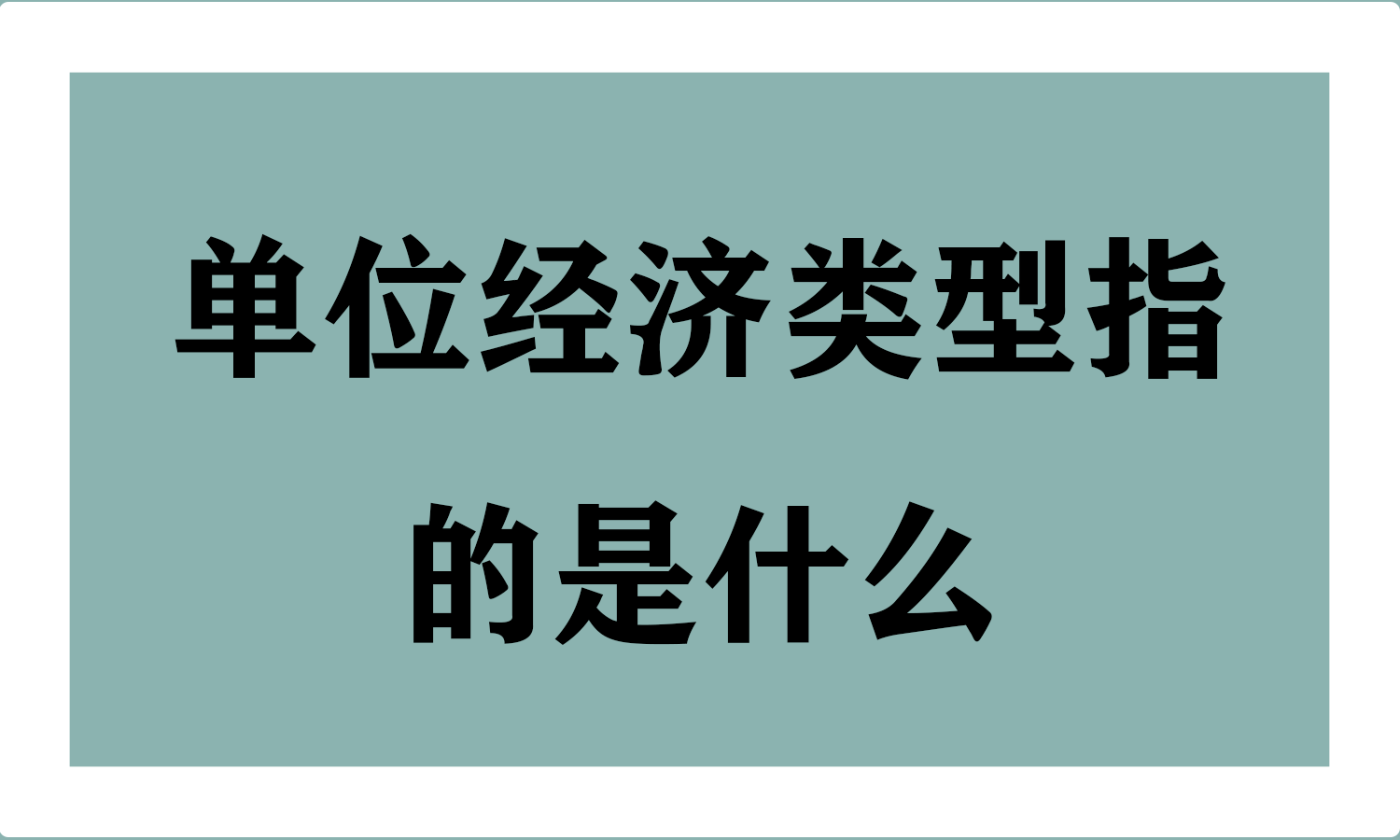 单位经济类型指的是什么